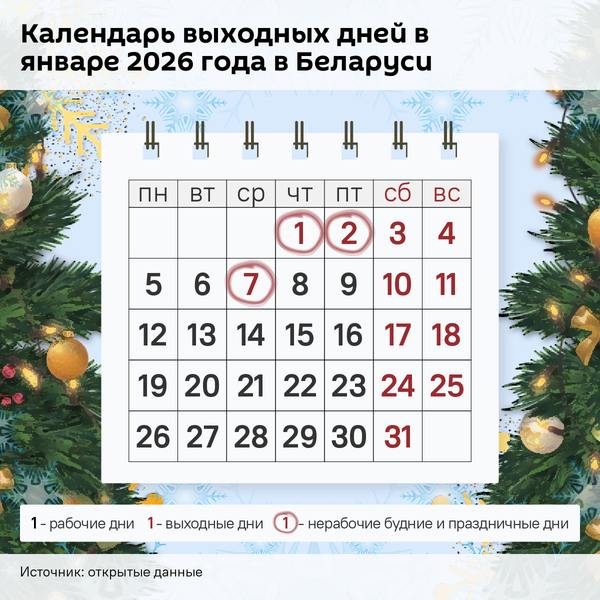 Календарь выходных дней в январе 2026 года в Беларуси

| пн | вт | ср | чт | пт | сб | вс |
|---|---|---|---|---|---|---|
| | | | 1 | 2 | 3 | 4 |
| 5 | 6 | 7 | 8 | 9 | 10 | 11 |
| 12 | 13 | 14 | 15 | 16 | 17 | 18 |
| 19 | 20 | 21 | 22 | 23 | 24 | 25 |
| 26 | 27 | 28 | 29 | 30 | 31 | |

1 - рабочие дни 1 - выходные дни 1 - нерабочие будние и праздничные дни

Источник: открытые данные